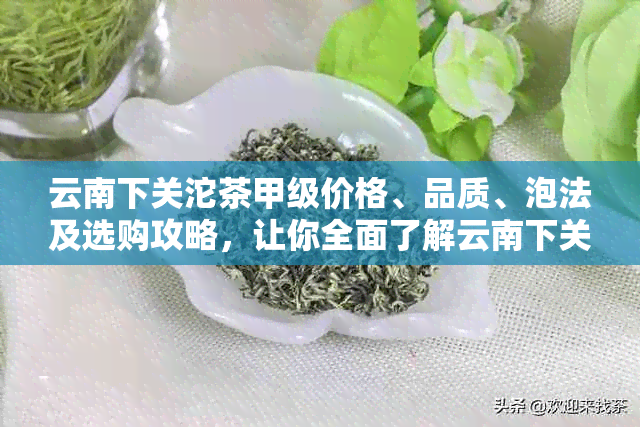 云南下关沱茶甲级价格、品质、泡法及选购攻略，让你全面了解云南下关

头条 @欢迎来找茶